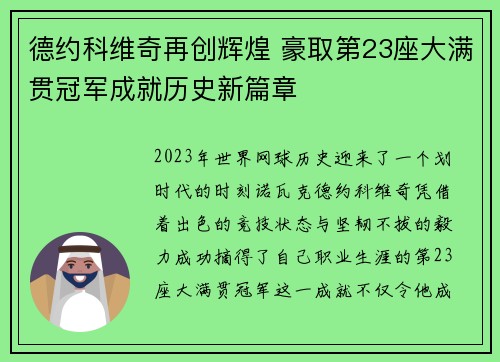 德约科维奇再创辉煌 豪取第23座大满贯冠军成就历史新篇章

2023年世界网球历史迎来了一个划时代的时刻诺瓦克德约科维奇凭借着出色的竞技状态与坚韧不拔的毅力成功摘得了自己职业生涯的第23座大满贯冠军这一成就不仅令他成